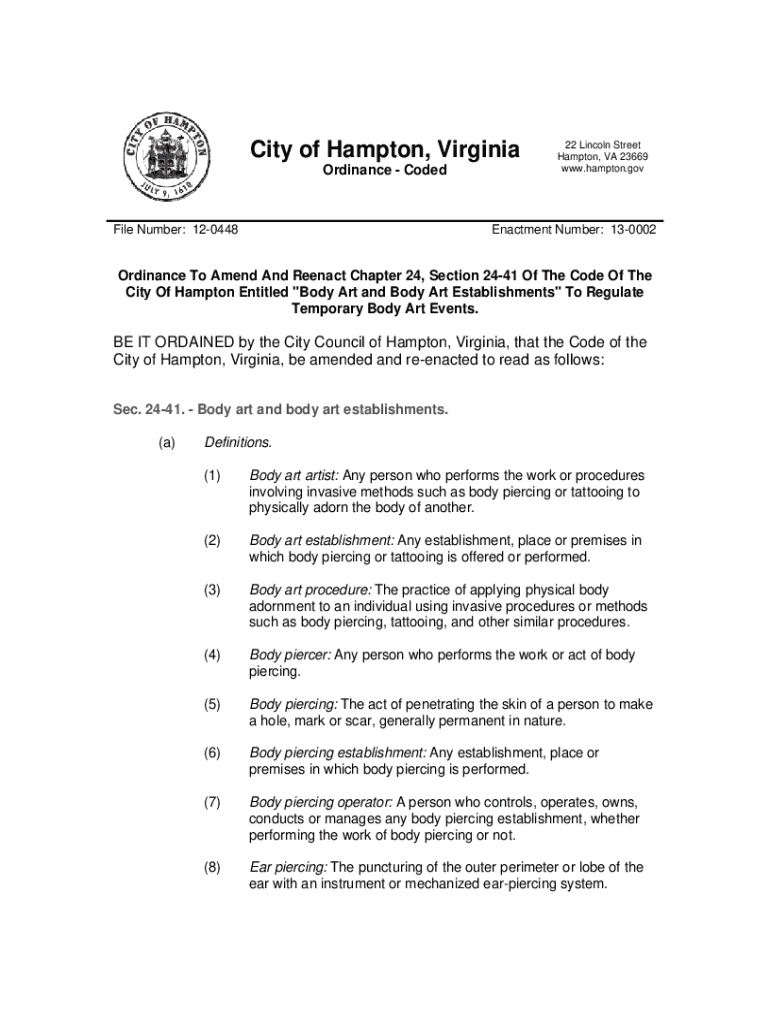 CITY OF HAMPTON
JULY 9, 1610

City of Hampton, Virginia

Ordinance - Coded

22 Lincoln Street
Hampton, VA 23669
www.hampton.gov

File Number: 12-0448

Enactment Number: 13-0002

Ordinance To Amend And Reenact Chapter 24, Section 24-41 Of The Code Of The City Of Hampton Entitled "Body Art and Body Art Establishments" To Regulate Temporary Body Art Events.

BE IT ORDAINED by the City Council of Hampton, Virginia, that the Code of the City of Hampton, Virginia, be amended and re-enacted to read as follows:

Sec. 24-41. - Body art and body art establishments.

(a) Definitions.

(1) Body art artist: Any person who performs the work or procedures involving invasive methods such as body piercing or tattooing to physically adorn the body of another.

(2) Body art establishment: Any establishment, place or premises in which body piercing or tattooing is offered or performed.

(3) Body art procedure: The practice of applying physical body adornment to an individual using invasive procedures or methods such as body piercing, tattooing, and other similar procedures.

(4) Body piercer: Any person who performs the work or act of body piercing.

(5) Body piercing: The act of penetrating the skin of a person to make a hole, mark or scar, generally permanent in nature.

(6) Body piercing establishment: Any establishment, place or premises in which body piercing is performed.

(7) Body piercing operator: A person who controls, operates, owns, conducts or manages any body piercing establishment, whether performing the work of body piercing or not.

(8) Ear piercing: The puncturing of the outer perimeter or lobe of the ear with an instrument or mechanized ear-piercing system.